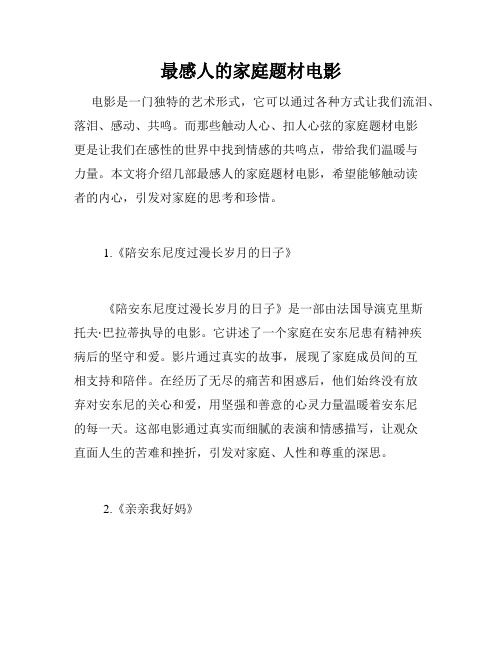 最感人的家庭题材电影

电影是一门独特的艺术形式，它可以通过各种方式让我们流泪、落泪、感动、共鸣。而那些触动人心、扣人心弦的家庭题材电影更是让我们在感性的世界中找到情感的共鸣点，带给我们温暖与力量。本文将介绍几部最感人的家庭题材电影，希望能够触动读者的内心，引发对家庭的思考和珍惜。

1.《陪安东尼度过漫长岁月的日子》

《陪安东尼度过漫长岁月的日子》是一部由法国导演克里斯托夫·巴拉蒂执导的电影。它讲述了一个家庭在安东尼患有精神疾病后的坚守和爱。影片通过真实的故事，展现了家庭成员间的互相支持和陪伴。在经历了无尽的痛苦和困惑后，他们始终没有放弃对安东尼的关心和爱，用坚强和善意的心灵力量温暖着安东尼的每一天。这部电影通过真实而细腻的表演和情感描写，让观众直面人生的苦难和挫折，引发对家庭、人性和尊重的深思。

2.《亲亲我好妈》